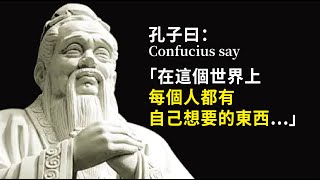 孔子曰：
Confucius say
「在這個世界上
每個人都有
自己想要的東西...」